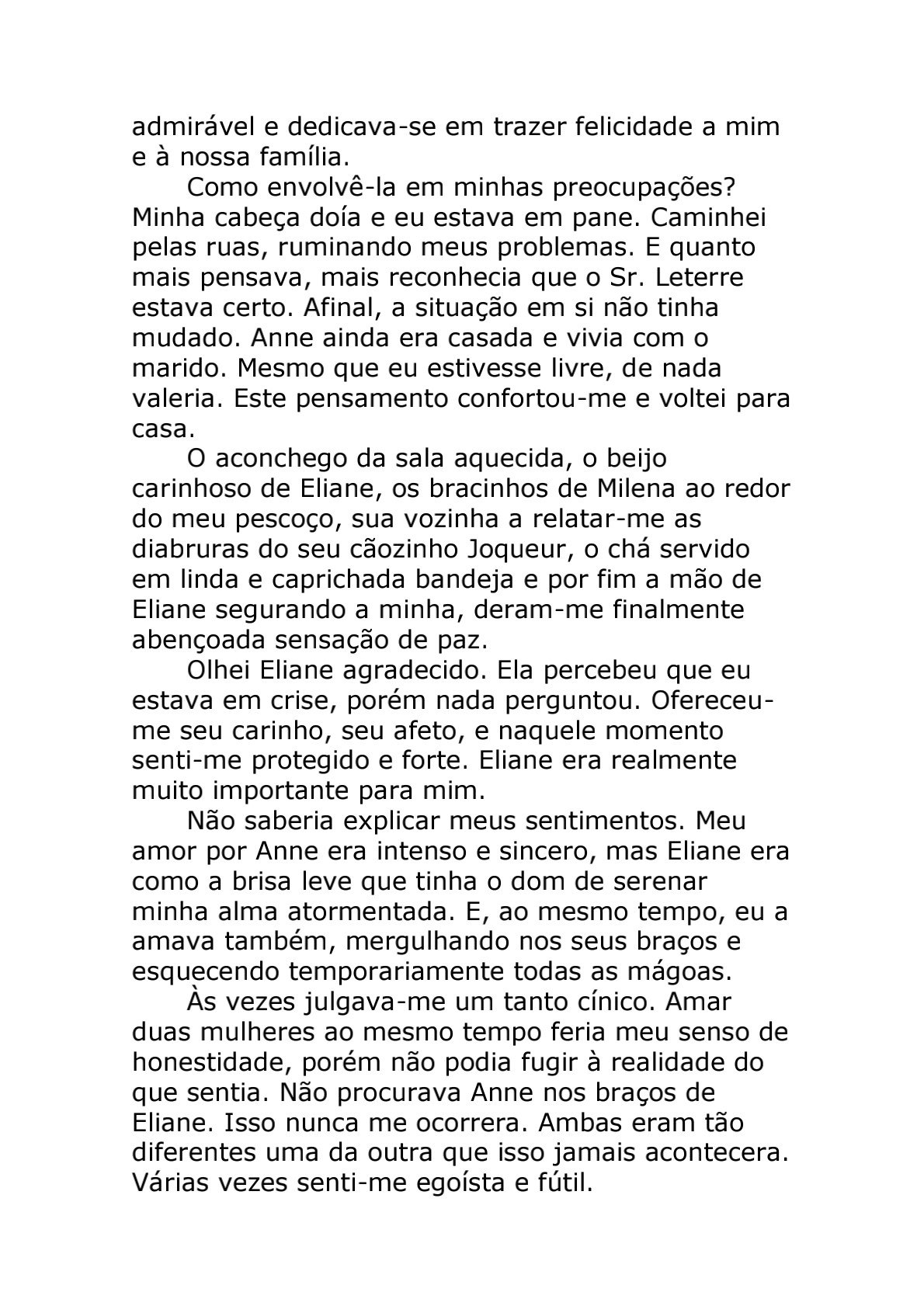 admirável e dedicava-se em trazer felicidade a mim e à nossa família.

Como envolvê-la em minhas preocupações? Minha cabeça doía e eu estava em pane. Caminhei pelas ruas, ruminando meus problemas. E quanto mais pensava, mais reconhecia que o Sr. Leterre estava certo. Afinal, a situação em si não tinha mudado. Anne ainda era casada e vivia com o marido. Mesmo que eu estivesse livre, de nada valeria. Este pensamento confortou-me e voltei para casa.

O aconchego da sala aquecida, o beijo carinhoso de Eliane, os bracinhos de Milena ao redor do meu pescoço, sua vozinha a relatar-me as diabruras do seu cãozinho Joqueur, o chá servido em linda e caprichada bandeja e por fim a mão de Eliane segurando a minha, deram-me finalmente abençoada sensação de paz.

Olhei Eliane agradecido. Ela percebeu que eu estava em crise, porém nada perguntou. Ofereceu-me seu carinho, seu afeto, e naquele momento senti-me protegido e forte. Eliane era realmente muito importante para mim.

Não saberia explicar meus sentimentos. Meu amor por Anne era intenso e sincero, mas Eliane era como a brisa leve que tinha o dom de serenar minha alma atormentada. E, ao mesmo tempo, eu a amava também, mergulhando nos seus braços e esquecendo temporariamente todas as mágoas.

Às vezes julgava-me um tanto cínico. Amar duas mulheres ao mesmo tempo feria meu senso de honestidade, porém não podia fugir à realidade do que sentia. Não procurava Anne nos braços de Eliane. Isso nunca me ocorrera. Ambas eram tão diferentes uma da outra que isso jamais acontecera. Várias vezes senti-me egoísta e fútil.